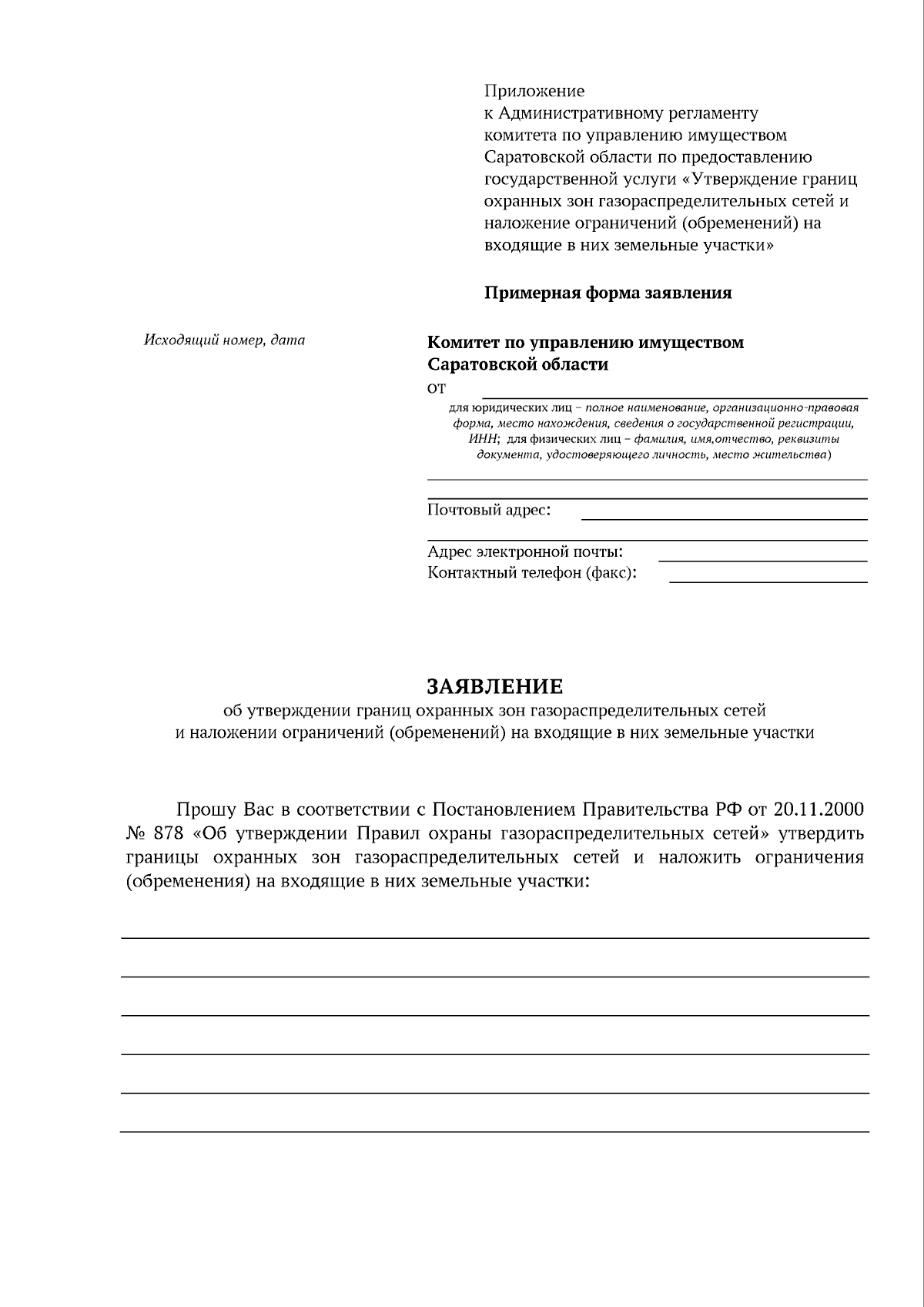 Приложение
к Административному регламенту комитета по управлению имуществом Саратовской области по предоставлению государственной услуги «Утверждение границ охранных зон газораспределительных сетей и наложение ограничений (обременений) на входящие в них земельные участки»

Примерная форма заявления

Исходящий номер, дата

Комитет по управлению имуществом Саратовской области
от

для юридических лиц – полное наименование, организационно-правовая форма, место нахождения, сведения о государственной регистрации, ИНН; для физических лиц – фамилия, имя,отчество, реквизиты документа, удостоверяющего личность, место жительства)

Почтовый адрес:

Адрес электронной почты:
Контактный телефон (факс):

ЗАЯВЛЕНИЕ
об утверждении границ охранных зон газораспределительных сетей и наложении ограничений (обременений) на входящие в них земельные участки

Прошу Вас в соответствии с Постановлением Правительства РФ от 20.11.2000 № 878 «Об утверждении Правил охраны газораспределительных сетей» утвердить границы охранных зон газораспределительных сетей и наложить ограничения (обременения) на входящие в них земельные участки: